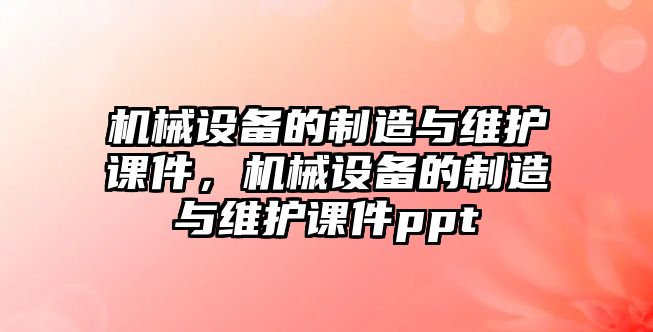 机械设备的制造与维护课件，机械设备的制造与维护课件ppt